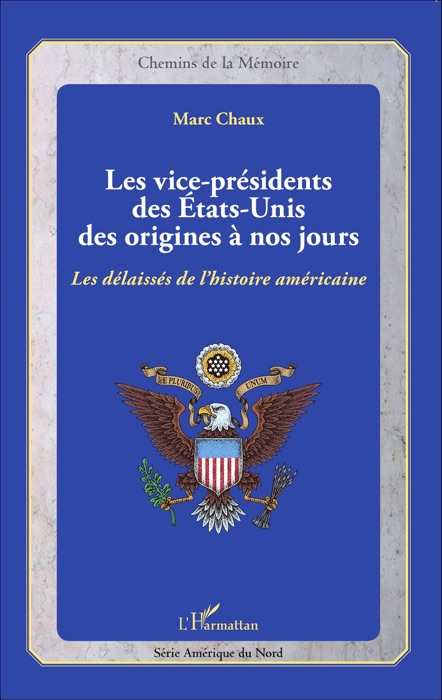 Chemins de la Mémoire

Marc Chaux

Les vice-présidents des États-Unis des origines à nos jours

Les délaissés de l'histoire américaine

E PLURIBUS UNUM

L'Harmattan

Série Amérique du Nord